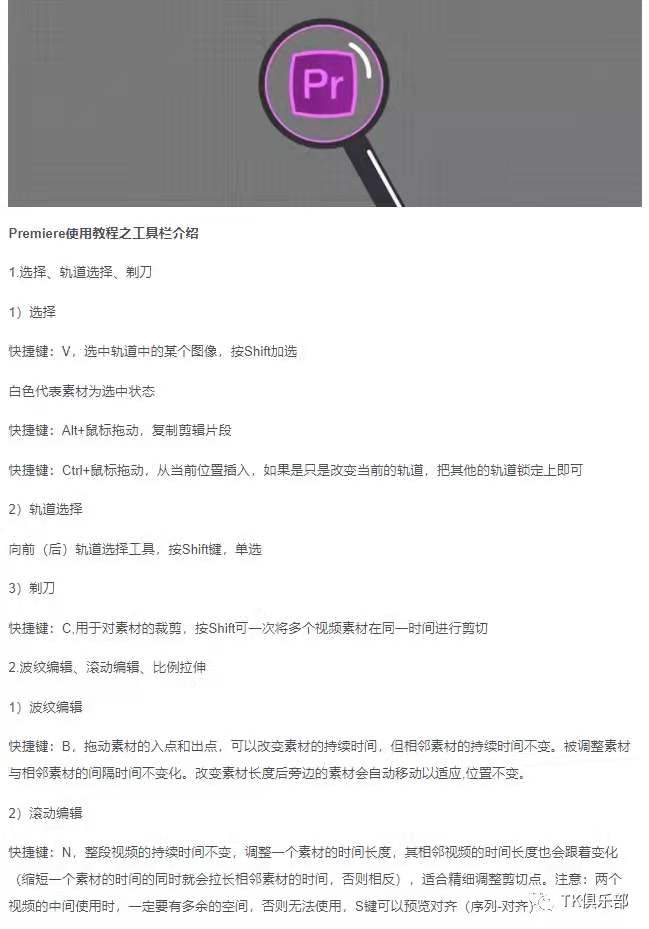 Pr

Premiere使用教程之工具栏介绍

1.选择、轨道选择、剃刀

1）选择

快捷键：V，选中轨道中的某个图像，按Shift加选

白色代表素材为选中状态

快捷键：Alt+鼠标拖动，复制剪辑片段

快捷键：Ctrl+鼠标拖动，从当前位置插入，如果是只是改变当前的轨道，把其他的轨道锁定上即可

2）轨道选择

向前（后）轨道选择工具，按Shift键，单选

3）剃刀

快捷键：C,用于对素材的裁剪，按Shift可一次将多个视频素材在同一时间进行剪切

2.波纹编辑、滚动编辑、比例拉伸

1）波纹编辑

快捷键：B，拖动素材的入点和出点，可以改变素材的持续时间，但相邻素材的持续时间不变。被调整素材与相邻素材的间隔时间不变化。改变素材长度后旁边的素材会自动移动以适应,位置不变。

2）滚动编辑

快捷键：N，整段视频的持续时间不变，调整一个素材的时间长度，其相邻视频的时间长度也会跟着变化（缩短一个素材的时间的同时就会拉长相邻素材的时间，否则相反），适合精细调整剪切点。注意：两个视频的中间使用时，一定要有多余的空间，否则无法使用，S键可以预览对齐（序列-对齐）

TK俱乐部